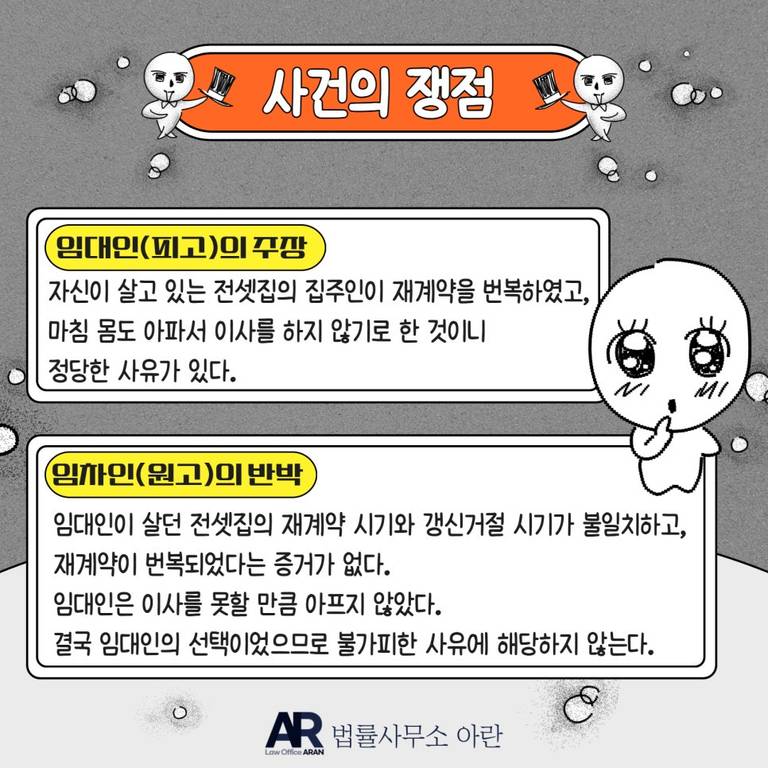 사건의 쟁점

임대인(피고)의 주장

자신이 살고 있는 전셋집의 집주인이 재계약을 번복하였고, 마침 몸도 아파서 이사를 하지 않기로 한 것이니 정당한 사유가 있다.

임차인(원고)의 반박

임대인이 살던 전셋집의 재계약 시기와 갱신거절 시기가 불일치하고, 재계약이 번복되었다는 증거가 없다.

임대인은 이사를 못할 만큼 아프지 않았다.

결국 임대인의 선택이었으므로 불가피한 사유에 해당하지 않는다.

AR
Law Office ARAN
법률사무소 아란